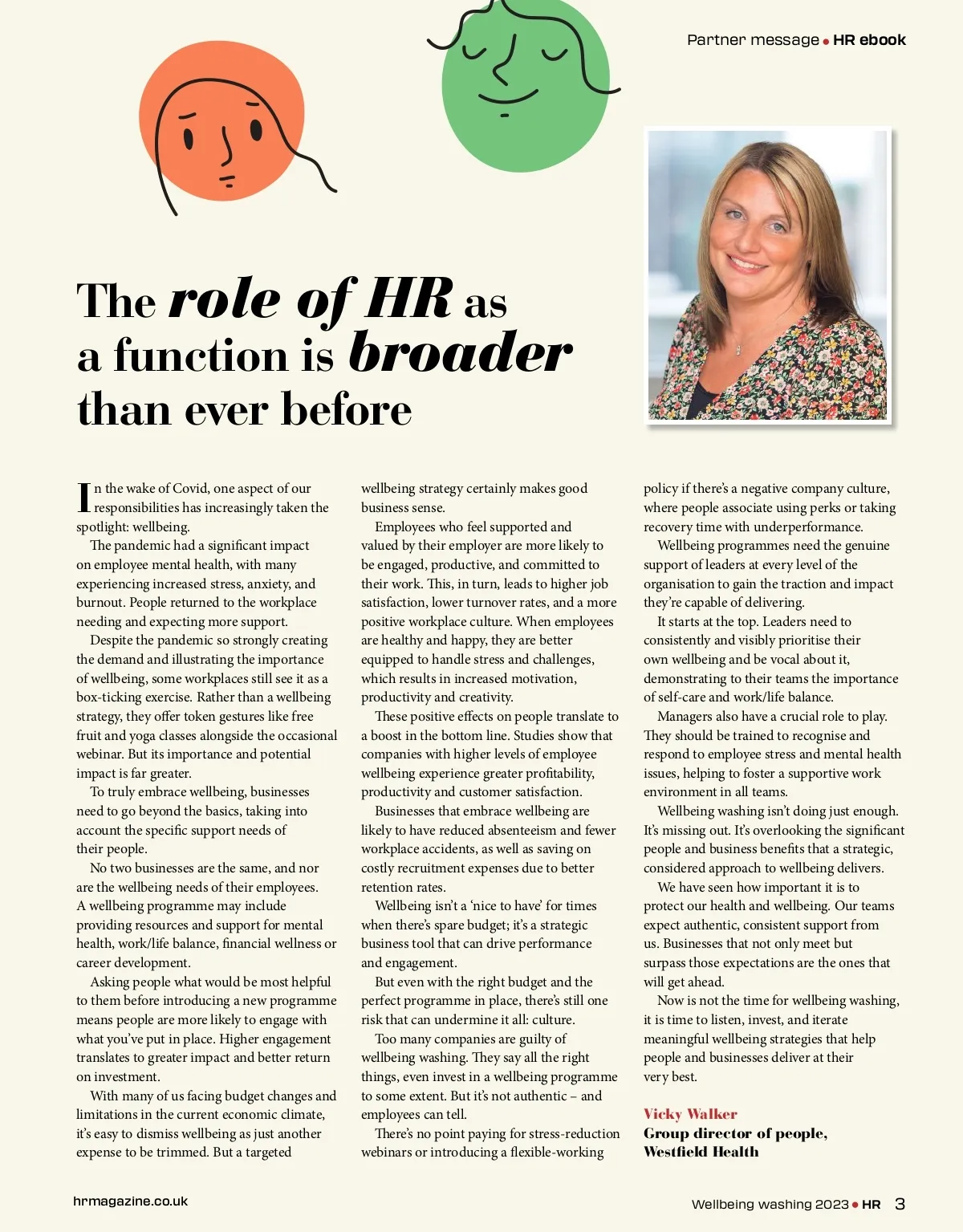 Partner message • HR ebook

The role of HR as a function is broader than ever before

In the wake of Covid, one aspect of our responsibilities has increasingly taken the spotlight: wellbeing.

The pandemic had a significant impact on employee mental health, with many experiencing increased stress, anxiety, and burnout. People returned to the workplace needing and expecting more support.

Despite the pandemic so strongly creating the demand and illustrating the importance of wellbeing, some workplaces still see it as a box-ticking exercise. Rather than a wellbeing strategy, they offer token gestures like free fruit and yoga classes alongside the occasional webinar. But its importance and potential impact is far greater.

To truly embrace wellbeing, businesses need to go beyond the basics, taking into account the specific support needs of their people.

No two businesses are the same, and nor are the wellbeing needs of their employees. A wellbeing programme may include providing resources and support for mental health, work/life balance, financial wellness or career development.

Asking people what would be most helpful to them before introducing a new programme means people are more likely to engage with what you've put in place. Higher engagement translates to greater impact and better return on investment.

With many of us facing budget changes and limitations in the current economic climate, it's easy to dismiss wellbeing as just another expense to be trimmed. But a targeted wellbeing strategy certainly makes good business sense.

Employees who feel supported and valued by their employer are more likely to be engaged, productive, and committed to their work. This, in turn, leads to higher job satisfaction, lower turnover rates, and a more positive workplace culture. When employees are healthy and happy, they are better equipped to handle stress and challenges, which results in increased motivation, productivity and creativity.

These positive effects on people translate to a boost in the bottom line. Studies show that companies with higher levels of employee wellbeing experience greater profitability, productivity and customer satisfaction.

Businesses that embrace wellbeing are likely to have reduced absenteeism and fewer workplace accidents, as well as saving on costly recruitment expenses due to better retention rates.

Wellbeing isn't a 'nice to have' for times when there's spare budget; it's a strategic business tool that can drive performance and engagement.

But even with the right budget and the perfect programme in place, there's still one risk that can undermine it all: culture.

Too many companies are guilty of wellbeing washing. They say all the right things, even invest in a wellbeing programme to some extent. But it's not authentic – and employees can tell.

There's no point paying for stress-reduction webinars or introducing a flexible-working policy if there's a negative company culture, where people associate using perks or taking recovery time with underperformance.

Wellbeing programmes need the genuine support of leaders at every level of the organisation to gain the traction and impact they're capable of delivering.

It starts at the top. Leaders need to consistently and visibly prioritise their own wellbeing and be vocal about it, demonstrating to their teams the importance of self-care and work/life balance.

Managers also have a crucial role to play. They should be trained to recognise and respond to employee stress and mental health issues, helping to foster a supportive work environment in all teams.

Wellbeing washing isn't doing just enough. It's missing out. It's overlooking the significant people and business benefits that a strategic, considered approach to wellbeing delivers.

We have seen how important it is to protect our health and wellbeing. Our teams expect authentic, consistent support from us. Businesses that not only meet but surpass those expectations are the ones that will get ahead.

Now is not the time for wellbeing washing, it is time to listen, invest, and iterate meaningful wellbeing strategies that help people and businesses deliver at their very best.

Vicky Walker
Group director of people, Westfield Health

hrmagazine.co.uk

Wellbeing washing 2023 • HR 3